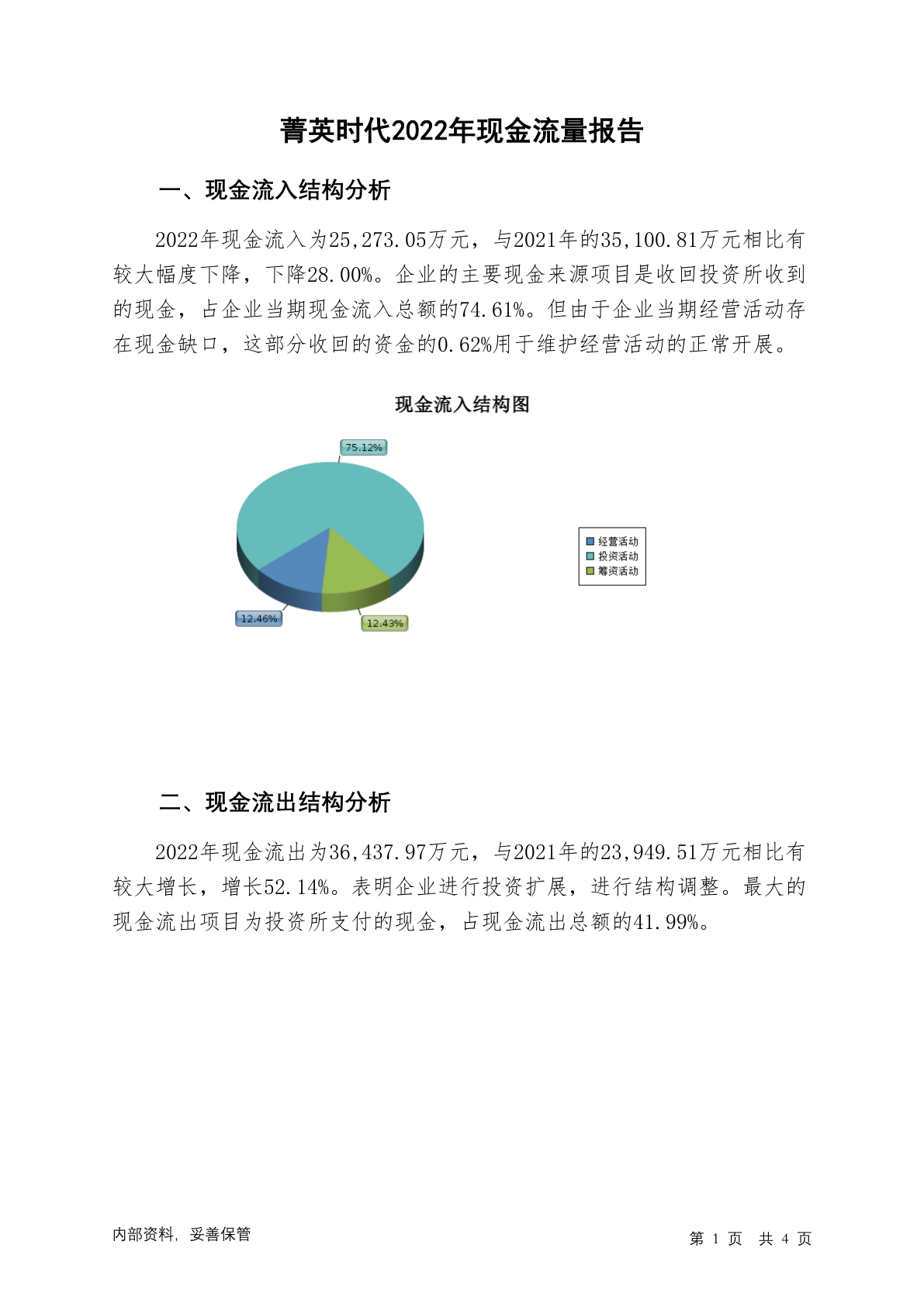 菁英时代2022年现金流量报告

一、现金流入结构分析

2022年现金流入为25,273.05万元，与2021年的35,100.81万元相比有较大幅度下降，下降28.00%。企业的主要现金来源项目是收回投资所收到的现金，占企业当期现金流入总额的74.61%。但由于企业当期经营活动存在现金缺口，这部分收回的资金的0.62%用于维护经营活动的正常开展。

现金流入结构图

75.12%

12.46%

12.43%

经营活动
投资活动
筹资活动

二、现金流出结构分析

2022年现金流出为36,437.97万元，与2021年的23,949.51万元相比有较大增长，增长52.14%。表明企业进行投资扩展，进行结构调整。最大的现金流出项目为投资所支付的现金，占现金流出总额的41.99%。

内部资料，妥善保管

第 1 页 共 4 页